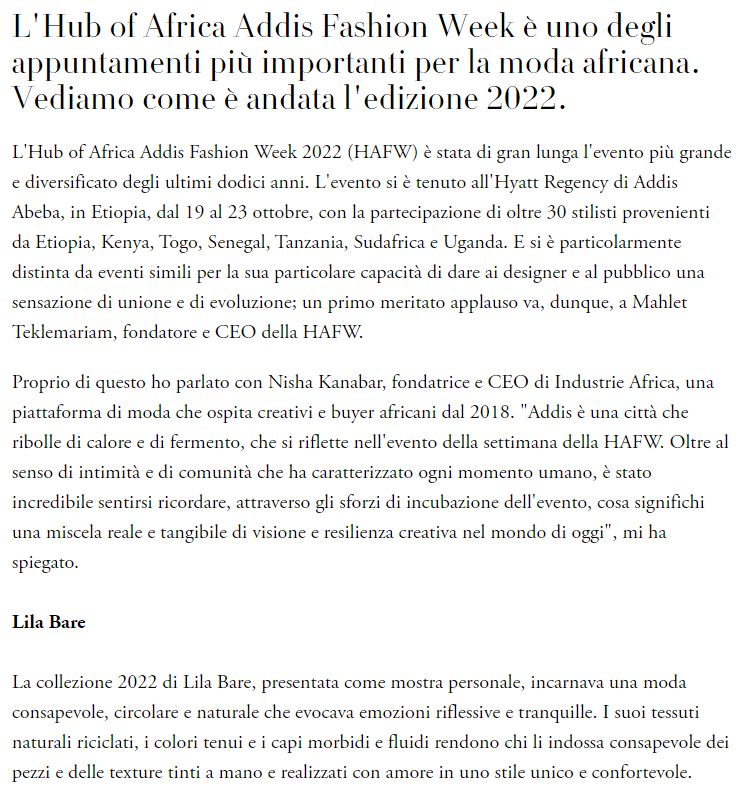 L'Hub of Africa Addis Fashion Week è uno degli appuntamenti più importanti per la moda africana. Vediamo come è andata l'edizione 2022.

L'Hub of Africa Addis Fashion Week 2022 (HAFW) è stata di gran lunga l'evento più grande e diversificato degli ultimi dodici anni. L'evento si è tenuto all'Hyatt Regency di Addis Abeba, in Etiopia, dal 19 al 23 ottobre, con la partecipazione di oltre 30 stilisti provenienti da Etiopia, Kenya, Togo, Senegal, Tanzania, Sudafrica e Uganda. E si è particolarmente distinta da eventi simili per la sua particolare capacità di dare ai designer e al pubblico una sensazione di unione e di evoluzione; un primo meritato applauso va, dunque, a Mahlet Teklemariam, fondatore e CEO della HAFW.

Proprio di questo ho parlato con Nisha Kanabar, fondatrice e CEO di Industrie Africa, una piattaforma di moda che ospita creativi e buyer africani dal 2018. "Addis è una città che ribolle di calore e di fermento, che si riflette nell'evento della settimana della HAFW. Oltre al senso di intimità e di comunità che ha caratterizzato ogni momento umano, è stato incredibile sentirsi ricordare, attraverso gli sforzi di incubazione dell'evento, cosa significhi una miscela reale e tangibile di visione e resilienza creativa nel mondo di oggi", mi ha spiegato.

Lila Bare

La collezione 2022 di Lila Bare, presentata come mostra personale, incarnava una moda consapevole, circolare e naturale che evocava emozioni riflessive e tranquille. I suoi tessuti naturali riciclati, i colori tenui e i capi morbidi e fluidi rendono chi li indossa consapevole dei pezzi e delle texture tinti a mano e realizzati con amore in uno stile unico e confortevole.